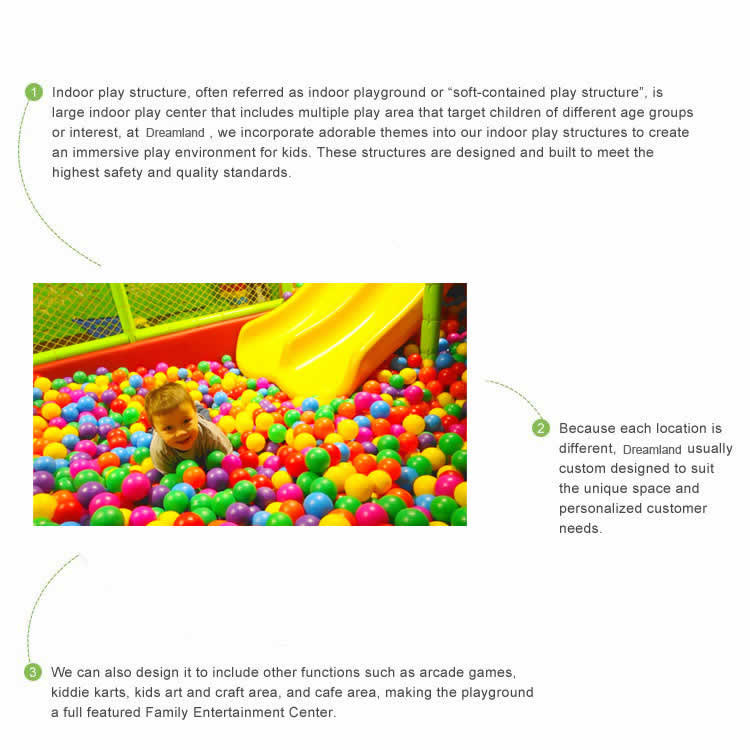 1 Indoor play structure, often referred as indoor playground or “soft-contained play structure”, is large indoor play center that includes multiple play area that target children of different age groups or interest, at Dreamland , we incorporate adorable themes into our indoor play structures to create an immersive play environment for kids. These structures are designed and built to meet the highest safety and quality standards.

2 Because each location is different, Dreamland usually custom designed to suit the unique space and personalized customer needs.

3 We can also design it to include other functions such as arcade games, kiddie karts, kids art and craft area, and cafe area, making the playground a full featured Family Entertainment Center.